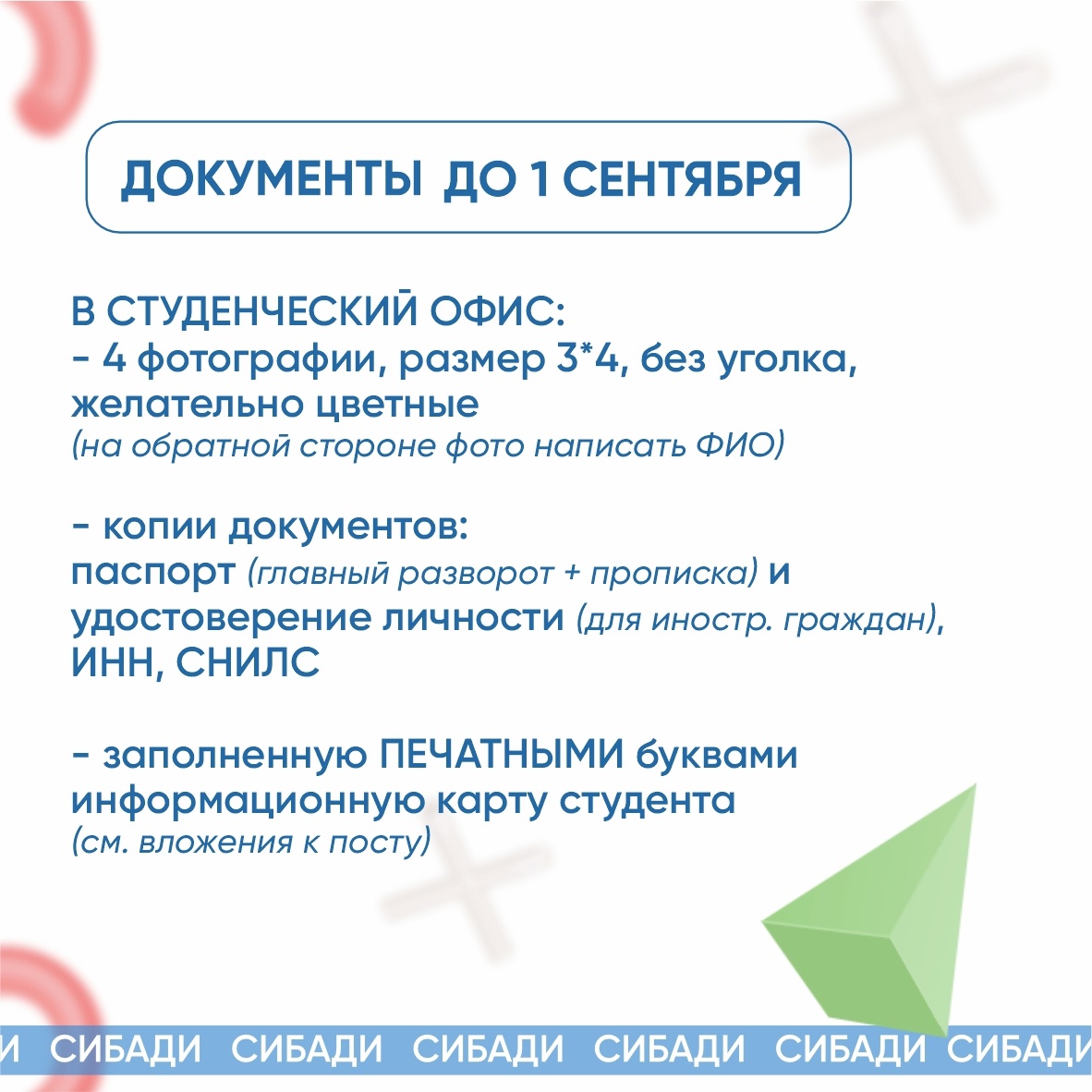 ДОКУМЕНТЫ ДО 1 СЕНТЯБРЯ

В СТУДЕНЧЕСКИЙ ОФИС:
- 4 фотографии, размер 3*4, без уголка, желательно цветные
(на обратной стороне фото написать ФИО)

- копии документов:
паспорт (главный разворот + прописка) и удостоверение личности (для иностр. граждан), ИНН, СНИЛС

- заполненную ПЕЧАТНЫМИ буквами информационную карту студента
(см. вложения к посту)

И СИБАДИ СИБАДИ СИБАДИ СИБАДИ СИБАДИ СИБАДИ